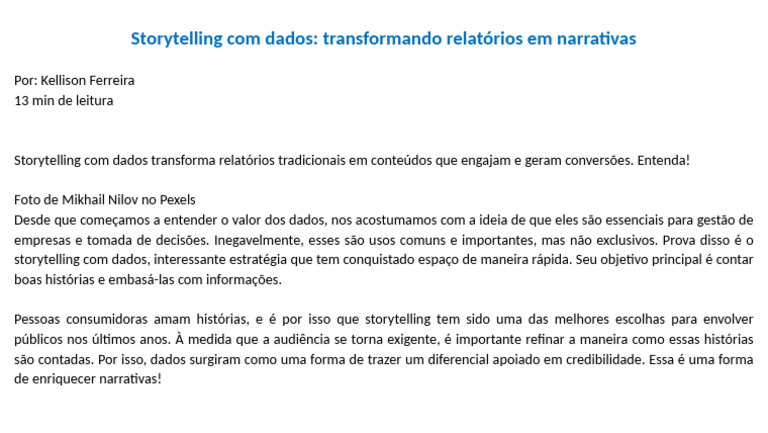 Storytelling com dados: transformando relatórios em narrativas

Por: Kellison Ferreira
13 min de leitura

Storytelling com dados transforma relatórios tradicionais em conteúdos que engajam e geram conversões. Entenda!

Foto de Mikhail Nilov no Pexels
Desde que começamos a entender o valor dos dados, nos acostumamos com a ideia de que eles são essenciais para gestão de empresas e tomada de decisões. Inegavelmente, esses são usos comuns e importantes, mas não exclusivos. Prova disso é o storytelling com dados, interessante estratégia que tem conquistado espaço de maneira rápida. Seu objetivo principal é contar boas histórias e embasá-las com informações.

Pessoas consumidoras amam histórias, e é por isso que storytelling tem sido uma das melhores escolhas para envolver públicos nos últimos anos. À medida que a audiência se torna exigente, é importante refinar a maneira como essas histórias são contadas. Por isso, dados surgiram como uma forma de trazer um diferencial apoiado em credibilidade. Essa é uma forma de enriquecer narrativas!